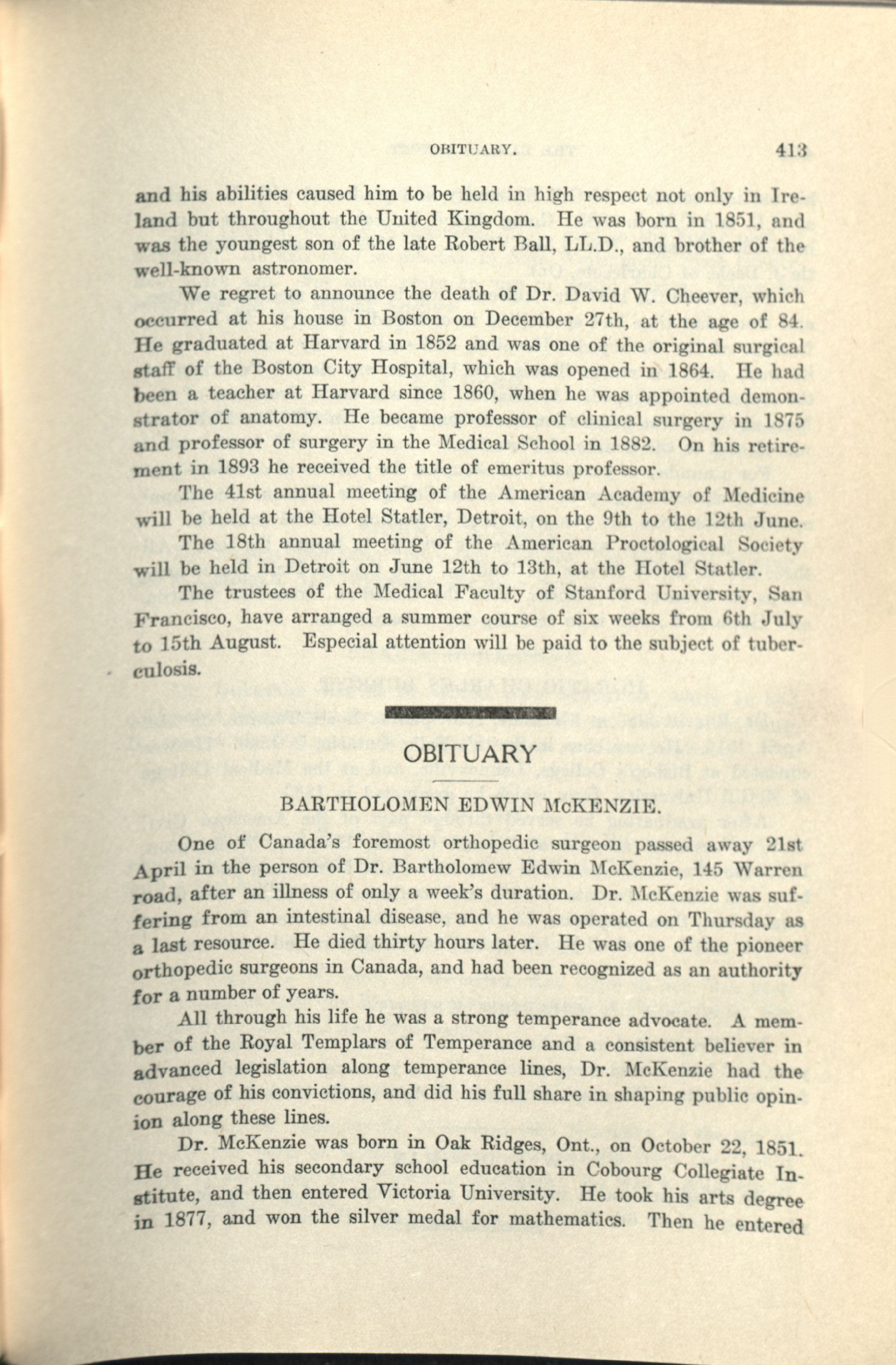 OBITUARY. 413

and his abilities caused him to be held in high respect not only in Ireland but throughout the United Kingdom. He was born in 1851, and was the youngest son of the late Robert Ball, LL.D., and brother of the well-known astronomer.

We regret to announce the death of Dr. David W. Cheever, which occurred at his house in Boston on December 27th, at the age of 84. He graduated at Harvard in 1852 and was one of the original surgical staff of the Boston City Hospital, which was opened in 1864. He had been a teacher at Harvard since 1860, when he was appointed demonstrator of anatomy. He became professor of clinical surgery in 1875 and professor of surgery in the Medical School in 1882. On his retirement in 1893 he received the title of emeritus professor.

The 41st annual meeting of the American Academy of Medicine will be held at the Hotel Statler, Detroit, on the 9th to the 12th June.

The 18th annual meeting of the American Proctological Society will be held in Detroit on June 12th to 13th, at the Hotel Statler.

The trustees of the Medical Faculty of Stanford University, San Francisco, have arranged a summer course of six weeks from 6th July to 15th August. Especial attention will be paid to the subject of tuberculosis.

OBITUARY

BARTHOLOMEN EDWIN McKENZIE.

One of Canada's foremost orthopedic surgeon passed away 21st April in the person of Dr. Bartholomew Edwin McKenzie, 145 Warren road, after an illness of only a week's duration. Dr. McKenzie was suffering from an intestinal disease, and he was operated on Thursday as a last resource. He died thirty hours later. He was one of the pioneer orthopedic surgeons in Canada, and had been recognized as an authority for a number of years.

All through his life he was a strong temperance advocate. A member of the Royal Templars of Temperance and a consistent believer in advanced legislation along temperance lines, Dr. McKenzie had the courage of his convictions, and did his full share in shaping public opinion along these lines.

Dr. McKenzie was born in Oak Ridges, Ont., on October 22, 1851. He received his secondary school education in Cobourg Collegiate Institute, and then entered Victoria University. He took his arts degree in 1877, and won the silver medal for mathematics. Then he entered